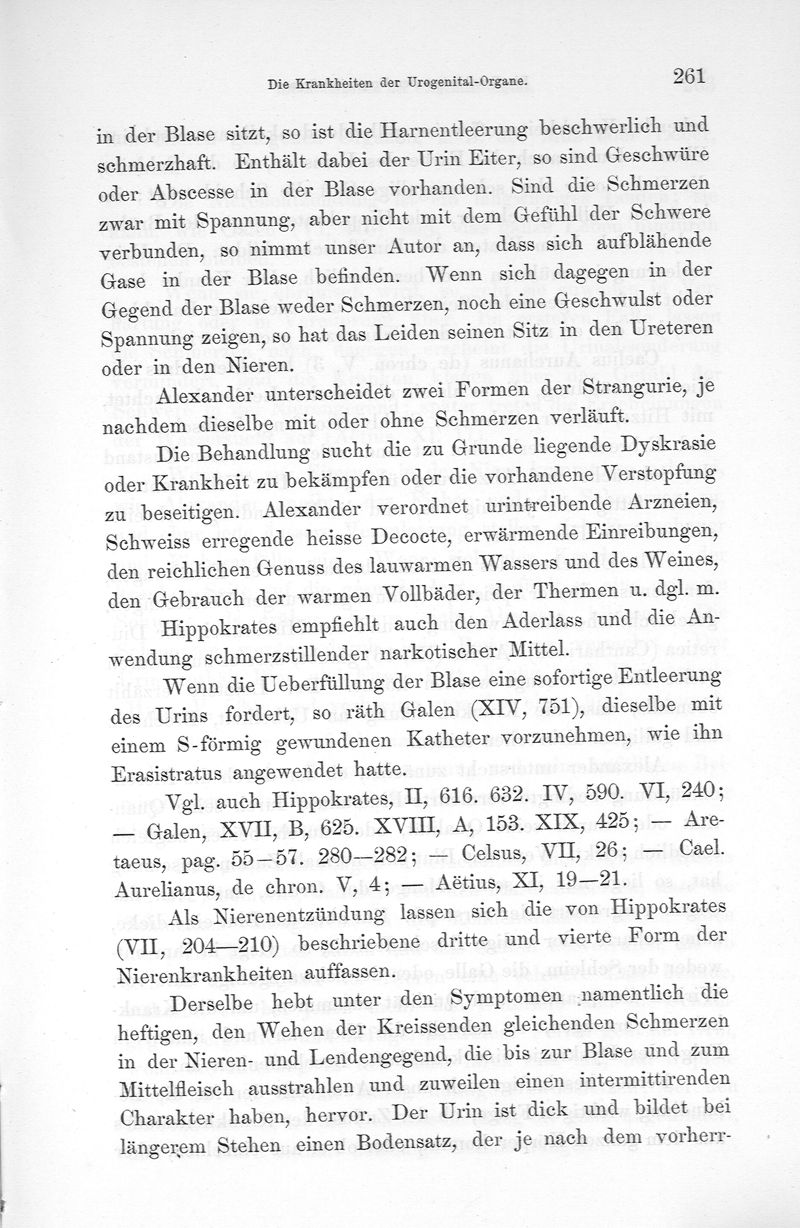 Die Krankheiten der Urogenital-Organe. 261

in der Blase sitzt, so ist die Harnentleerung beschwerlich und schmerzhaft. Enthält dabei der Urin Eiter, so sind Geschwüre oder Abscesse in der Blase vorhanden. Sind die Schmerzen zwar mit Spannung, aber nicht mit dem Gefühl der Schwere verbunden, so nimmt unser Autor an, dass sich aufblähende Gase in der Blase befinden. Wenn sich dagegen in der Gegend der Blase weder Schmerzen, noch eine Geschwulst oder Spannung zeigen, so hat das Leiden seinen Sitz in den Ureteren oder in den Nieren.

Alexander unterscheidet zwei Formen der Strangurie, je nachdem dieselbe mit oder ohne Schmerzen verläuft.

Die Behandlung sucht die zu Grunde liegende Dyskrasie oder Krankheit zu bekämpfen oder die vorhandene Verstopfung zu beseitigen. Alexander verordnet urintreibende Arzneien, Schweiss erregende heisse Decocte, erwärmende Einreibungen, den reichlichen Genuss des lauwarmen Wassers und des Weines, den Gebrauch der warmen Vollbäder, der Thermen u. dgl. m.

Hippokrates empfiehlt auch den Aderlass und die Anwendung schmerzstillender narkotischer Mittel.

Wenn die Ueberfüllung der Blase eine sofortige Entleerung des Urins fordert, so räth Galen (XIV, 751), dieselbe mit einem S-förmig gewundenen Katheter vorzunehmen, wie ihn Erasistratus angewendet hatte.

Vgl. auch Hippokrates, II, 616. 632. IV, 590. VI, 240; — Galen, XVII, B, 625. XVIII, A, 153. XIX, 425; — Aretaeus, pag. 55—57. 280—282; — Celsus, VII, 26; — Cael. Aurelianus, de chron. V, 4; — Aëtius, XI, 19—21.

Als Nierenentzündung lassen sich die von Hippokrates (VII, 204—210) beschriebene dritte und vierte Form der Nierenkrankheiten auffassen.

Derselbe hebt unter den Symptomen namentlich die heftigen, den Wehen der Kreissenden gleichenden Schmerzen in der Nieren- und Lendengegend, die bis zur Blase und zum Mittelfleisch ausstrahlen und zuweilen einen intermittirenden Charakter haben, hervor. Der Urin ist dick und bildet bei längerem Stehen einen Bodensatz, der je nach dem vorherr-